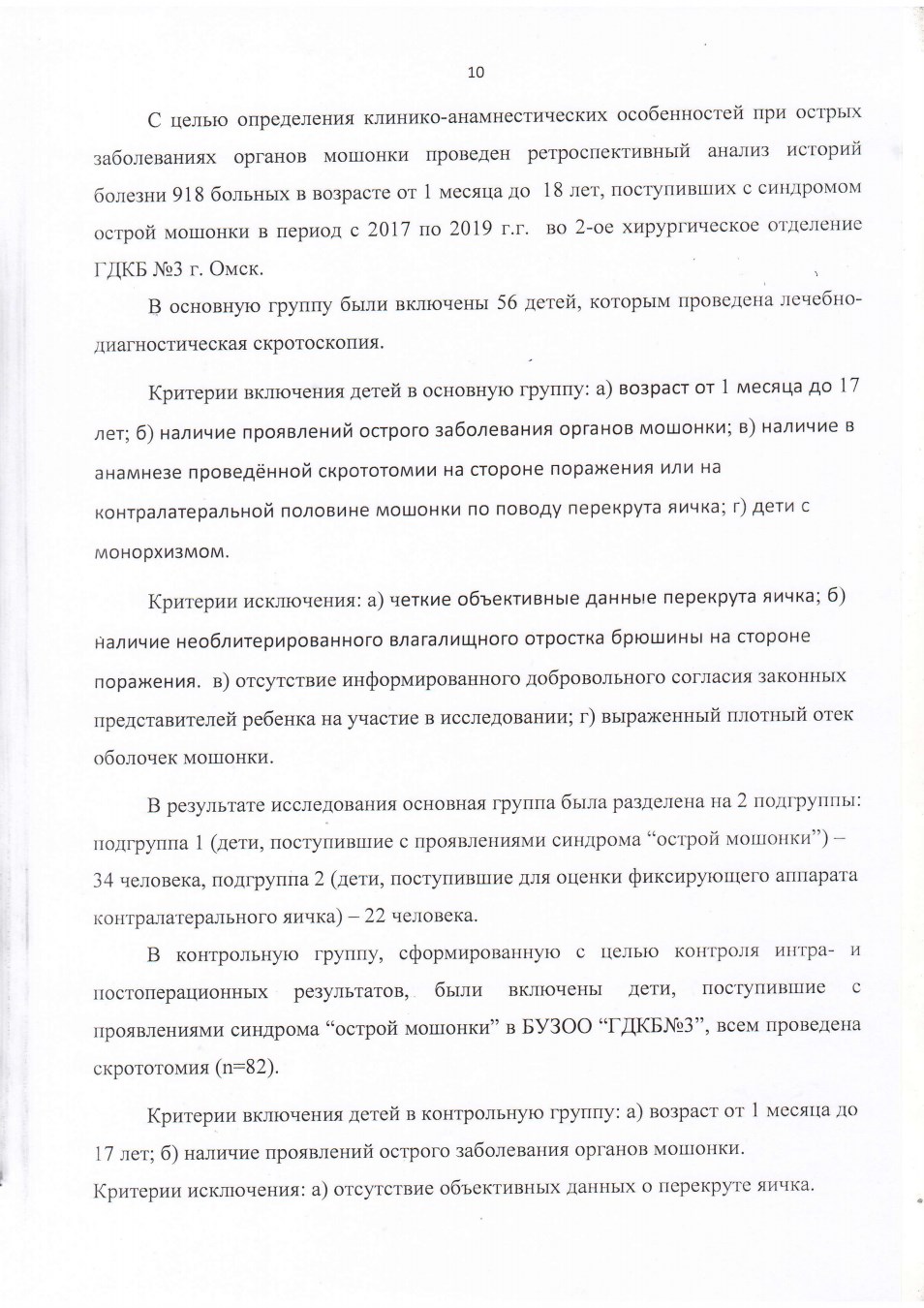 10

С целью определения клинико-анамнестических особенностей при острых заболеваниях органов мошонки проведен ретроспективный анализ историй болезни 918 больных в возрасте от 1 месяца до 18 лет, поступивших с синдромом острой мошонки в период с 2017 по 2019 г.г. во 2-ое хирургическое отделение ГДКБ №3 г. Омск.

В основную группу были включены 56 детей, которым проведена лечебно-диагностическая скротоскопия.

Критерии включения детей в основную группу: а) возраст от 1 месяца до 17 лет; б) наличие проявлений острого заболевания органов мошонки; в) наличие в анамнезе проведённой скрототомии на стороне поражения или на контралатеральной половине мошонки по поводу перекрута яичка; г) дети с монорхизмом.

Критерии исключения: а) четкие объективные данные перекрута яичка; б) наличие необлитерированного влагалищного отростка брюшины на стороне поражения. в) отсутствие информированного добровольного согласия законных представителей ребенка на участие в исследовании; г) выраженный плотный отек оболочек мошонки.

В результате исследования основная группа была разделена на 2 подгруппы: подгруппа 1 (дети, поступившие с проявлениями синдрома “острой мошонки”) – 34 человека, подгруппа 2 (дети, поступившие для оценки фиксирующего аппарата контралатерального яичка) – 22 человека.

В контрольную группу, сформированную с целью контроля интра- и постоперационных результатов, были включены дети, поступившие с проявлениями синдрома “острой мошонки” в БУЗОО “ГДКБ№3”, всем проведена скрототомия (n=82).

Критерии включения детей в контрольную группу: а) возраст от 1 месяца до 17 лет; б) наличие проявлений острого заболевания органов мошонки.
Критерии исключения: а) отсутствие объективных данных о перекруте яичка.